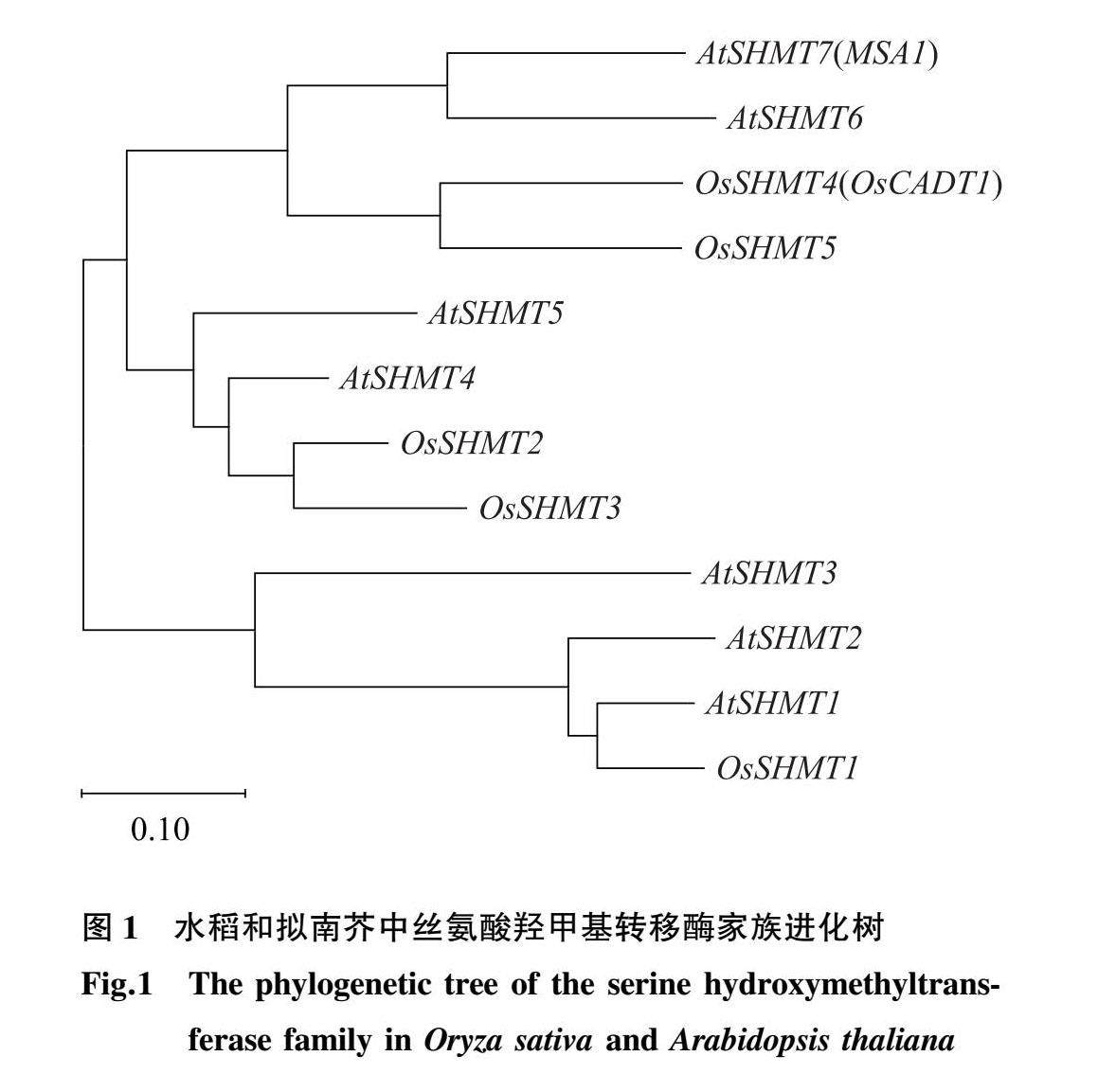 AtSHMT7(MSA1)
AtSHMT6
OsSHMT4(OsCADT1)
OsSHMT5
AtSHMT5
AtSHMT4
OsSHMT2
OsSHMT3
AtSHMT3
AtSHMT2
AtSHMT1
OsSHMT1

0.10

图 1 水稻和拟南芥中丝氨酸羟甲基转移酶家族进化树

Fig.1 The phylogenetic tree of the serine hydroxymethyltransferase family in Oryza sativa and Arabidopsis thaliana